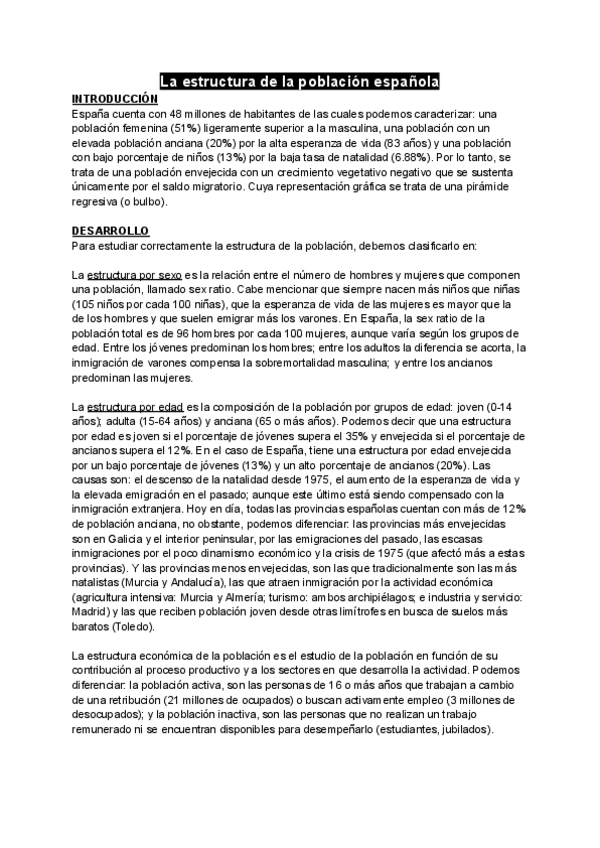 La estructura de la población española

INTRODUCCIÓN
España cuenta con 48 millones de habitantes de las cuales podemos caracterizar: una población femenina (51%) ligeramente superior a la masculina, una población con un elevada población anciana (20%) por la alta esperanza de vida (83 años) y una población con bajo porcentaje de niños (13%) por la baja tasa de natalidad (6.88%). Por lo tanto, se trata de una población envejecida con un crecimiento vegetativo negativo que se sustenta únicamente por el saldo migratorio. Cuya representación gráfica se trata de una pirámide regresiva (o bulbo).

DESARROLLO
Para estudiar correctamente la estructura de la población, debemos clasificarlo en:

La estructura por sexo es la relación entre el número de hombres y mujeres que componen una población, llamado sex ratio. Cabe mencionar que siempre nacen más niños que niñas (105 niños por cada 100 niñas), que la esperanza de vida de las mujeres es mayor que la de los hombres y que suelen emigrar más los varones. En España, la sex ratio de la población total es de 96 hombres por cada 100 mujeres, aunque varía según los grupos de edad. Entre los jóvenes predominan los hombres; entre los adultos la diferencia se acorta, la inmigración de varones compensa la sobremortalidad masculina; y entre los ancianos predominan las mujeres.

La estructura por edad es la composición de la población por grupos de edad: joven (0-14 años); adulta (15-64 años) y anciana (65 o más años). Podemos decir que una estructura por edad es joven si el porcentaje de jóvenes supera el 35% y envejecida si el porcentaje de ancianos supera el 12%. En el caso de España, tiene una estructura por edad envejecida por un bajo porcentaje de jóvenes (13%) y un alto porcentaje de ancianos (20%). Las causas son: el descenso de la natalidad desde 1975, el aumento de la esperanza de vida y la elevada emigración en el pasado; aunque este último está siendo compensado con la inmigración extranjera. Hoy en día, todas las provincias españolas cuentan con más de 12% de población anciana, no obstante, podemos diferenciar: las provincias más envejecidas son en Galicia y el interior peninsular, por las emigraciones del pasado, las escasas inmigraciones por el poco dinamismo económico y la crisis de 1975 (que afectó más a estas provincias). Y las provincias menos envejecidas, son las que tradicionalmente son las más natalistas (Murcia y Andalucía), las que atraen inmigración por la actividad económica (agricultura intensiva: Murcia y Almería; turismo: ambos archipiélagos; e industria y servicio: Madrid) y las que reciben población joven desde otras limítrofes en busca de suelos más baratos (Toledo).

La estructura económica de la población es el estudio de la población en función de su contribución al proceso productivo y a los sectores en que desarrolla la actividad. Podemos diferenciar: la población activa, son las personas de 16 o más años que trabajan a cambio de una retribución (21 millones de ocupados) o buscan activamente empleo (3 millones de desocupados); y la población inactiva, son las personas que no realizan un trabajo remunerado ni se encuentran disponibles para desempeñarlo (estudiantes, jubilados).